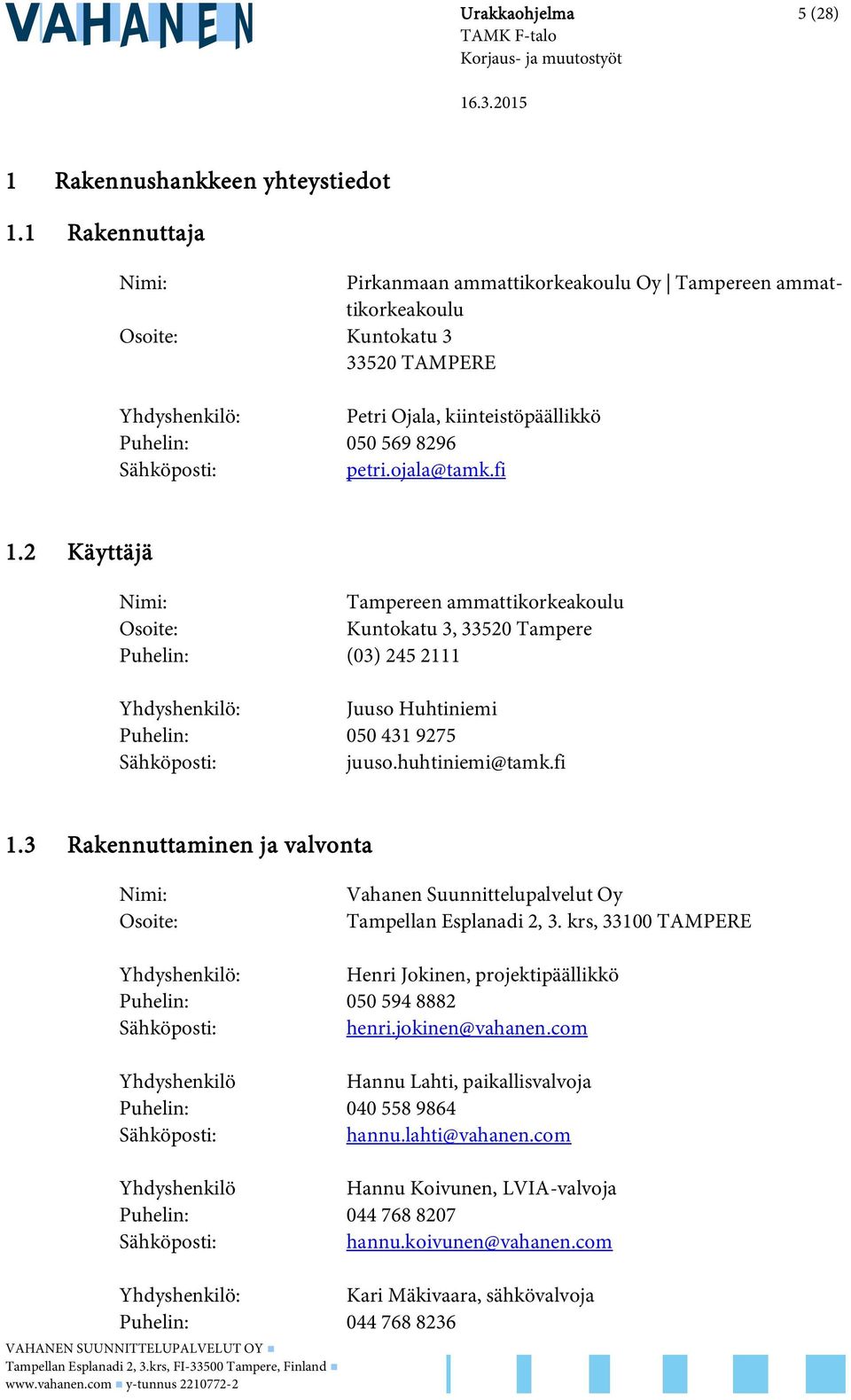 VAHANEN

Urakkaohjelma
TAMK F-talo
Korjaus- ja muutostyöt

5 (28)

16.3.2015

1 Rakennushankkeen yhteystiedot

1.1 Rakennuttaja

Nimi: Pirkanmaan ammattikorkeakoulu Oy | Tampereen ammattikorkeakoulu
Osoite: Kuntokatu 3
33520 TAMPERE

Yhdyshenkilö: Petri Ojala, kiinteistöpäällikkö
Puhelin: 050 569 8296
Sähköposti: petri.ojala@tamk.fi

1.2 Käyttäjä

Nimi: Tampereen ammattikorkeakoulu
Osoite: Kuntokatu 3, 33520 Tampere
Puhelin: (03) 245 2111

Yhdyshenkilö: Juuso Huhtiniemi
Puhelin: 050 431 9275
Sähköposti: juuso.huhtiniemi@tamk.fi

1.3 Rakennuttaminen ja valvonta

Nimi: Vahanen Suunnittelupalvelut Oy
Osoite: Tampellan Esplanadi 2, 3. krs, 33100 TAMPERE

Yhdyshenkilö: Henri Jokinen, projektipäällikkö
Puhelin: 050 594 8882
Sähköposti: henri.jokinen@vahanen.com

Yhdyshenkilö Hannu Lahti, paikallisvalvoja
Puhelin: 040 558 9864
Sähköposti: hannu.lahti@vahanen.com

Yhdyshenkilö Hannu Koivunen, LVIA-valvoja
Puhelin: 044 768 8207
Sähköposti: hannu.koivunen@vahanen.com

Yhdyshenkilö: Kari Mäkivaara, sähkövalvoja
Puhelin: 044 768 8236

VAHANEN SUUNNITTELUPALVELUT OY
Tampellan Esplanadi 2, 3.krs, FI-33500 Tampere, Finland
www.vahanen.com y-tunnus 2210772-2